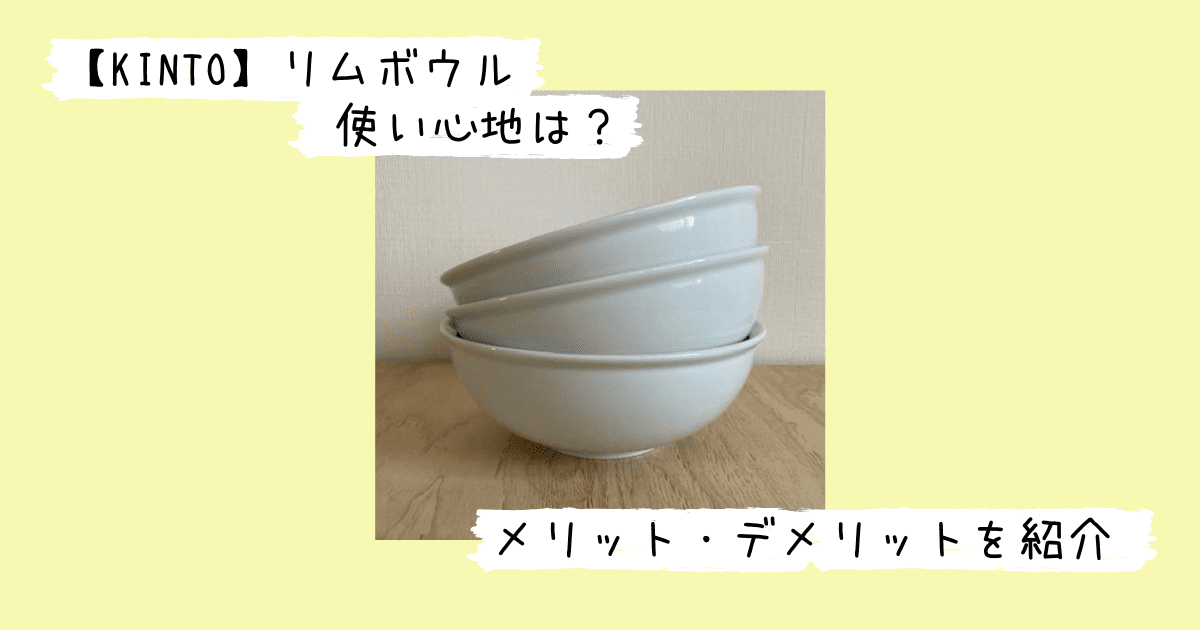 【KINTO】リムボウル
使い心地は？

メリット・デメリットを紹介